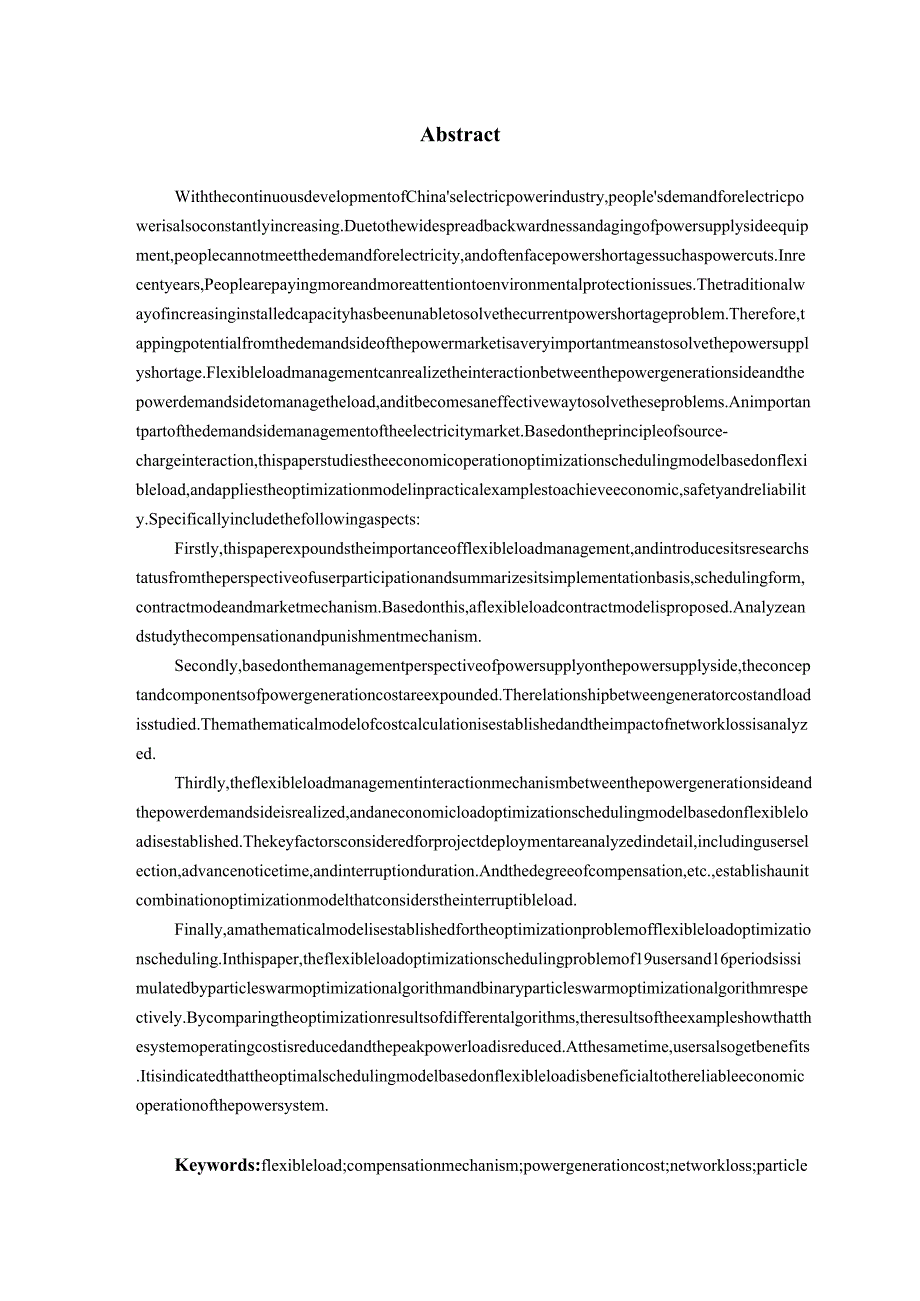 Abstract

WiththecontinuousdevelopmentofChina'selectricpowerindustry,people'sdemandforelectricpowerisalsoconstantlyincreasing.Duetothewidespreadbackwardnessandagingofpowersupplysideequipment,peoplecannotmeetthedemandforelectricity,andoftenfacepowershortagessuchaspowercuts.Inrecentyears,Peoplearepayingmoreandmoreattentiontoenvironmentalprotectionissues.Thetraditionalwayofincreasinginstalledcapacityhasbeenunabletosolvethecurrentpowershortageproblem.Therefore,tappingpotentialfromthedemandsideofthepowermarketisaveryimportantmeanstosolvethepowersupplyshortage.Flexibleloadmanagementcanrealizetheinteractionbetweenthepowergenerationsideandthepowerdemandsidetomanagetheload,anditbecomesaneffectivewaytosolvetheseproblems.Animportantpartofthedemandsidemanagementoftheelectricitymarket.Basedontheprincipleofsource-chargeinteraction,thispaperstudiestheeconomicoperationoptimizationschedulingmodelbasedonflexibleload,andappliestheoptimizationmodelinpracticalexamplestoachieveeconomic,safetyandreliability.Specificallyincludethefollowingaspects:

Firstly,thispaperexpoundstheimportanceofflexibleloadmanagement,andintroducesitsresearchstatusfromtheperspectiveofuserparticipationandsummarizesitsimplementationbasis,schedulingform,contractmodeandmarketmechanism.Basedonthis,aflexibleloadcontractmodelisproposed.Analyzeandstudythecompensationandpunishmentmechanism.

Secondly,basedonthemanagementperspectiveofpowersupplyonthepowersupplyside,theconceptandcomponentsofpowergenerationcostareexpounded.Therelationshipbetweengeneratorcostandloadisstudied.Themathematicalmodelofcostcalculationisestablishedandtheimpactofnetworklossisanalyzed.

Thirdly,theflexibleloadmanagementinteractionmechanismbetweenthepowergenerationsideandthepowerdemandsideisrealized,andaneconomicloadoptimizationschedulingmodelbasedonflexibleloadisestablished.Thekeyfactorsconsideredforprojectdeploymentareanalyzedindetail,includinguserselection,advancenoticetime,andinterruptionduration.Andthedegreeofcompensation,etc.,establishaunitcombinationoptimizationmodelthatconsiderstheinterruptibleload.

Finally,amathematicalmodelisestablishedfortheoptimizationproblemofflexibleloadoptimizationscheduling.Inthispaper,theflexibleloadoptimizationschedulingproblemof19usersand16periodsissimulatedbyparticleswarmoptimizationalgorithmandbinaryparticleswarmoptimizationalgorithmrespectively.Bycomparingtheoptimizationresultsofdifferentalgorithms,theresultsoftheexamplesshowthatthesystemoperatingcostisreducedandthepeakpowerloadisreduced.Atthesametime,usersalsogetbenefits.Itisindicatedthattheoptimalschedulingmodelbasedonflexibleloadisbeneficialtothereliableeconomicoperationofthepowersystem.

Keywords:flexibleload;compensationmechanism;powergenerationcost;networkloss;particle